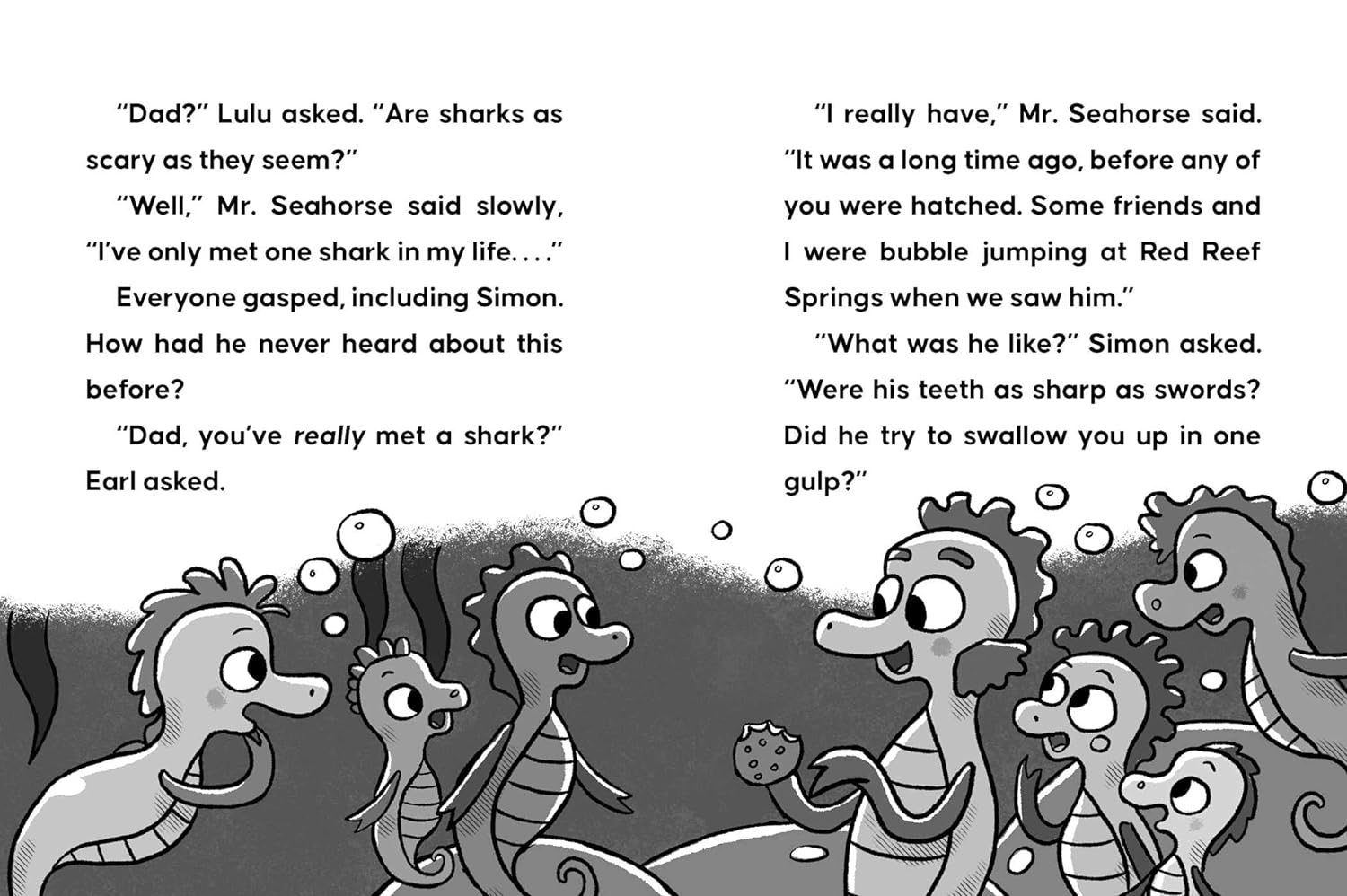 "Dad?" Lulu asked. "Are sharks as scary as they seem?"

"Well," Mr. Seahorse said slowly, "I've only met one shark in my life. . . ."

Everyone gasped, including Simon. How had he never heard about this before?

"Dad, you've really met a shark?" Earl asked.

"I really have," Mr. Seahorse said. "It was a long time ago, before any of you were hatched. Some friends and I were bubble jumping at Red Reef Springs when we saw him."

"What was he like?" Simon asked. "Were his teeth as sharp as swords? Did he try to swallow you up in one gulp?"